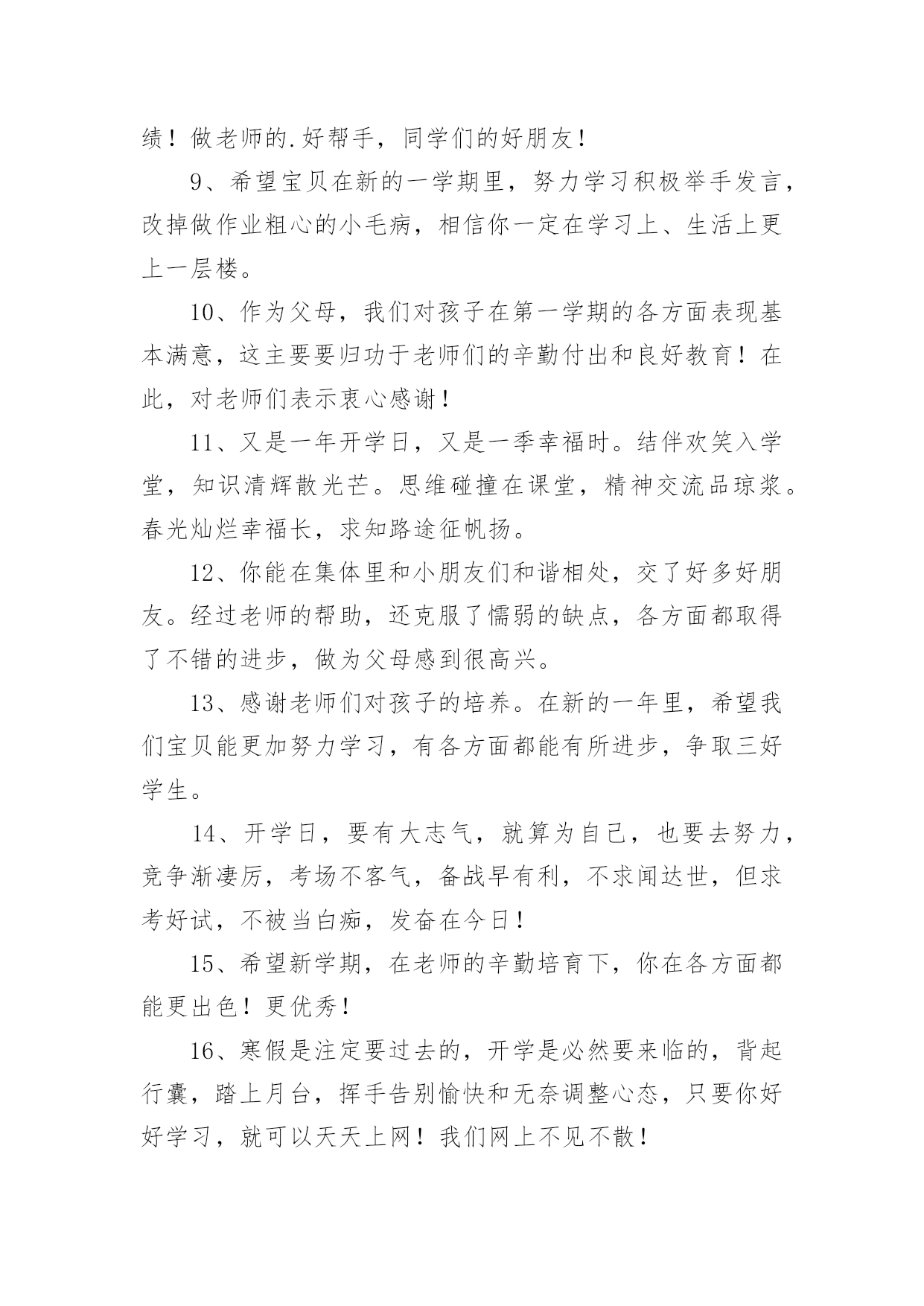 绩！做老师的.好帮手，同学们的好朋友！

9、希望宝贝在新的一学期里，努力学习积极举手发言，改掉做作业粗心的小毛病，相信你一定在学习上、生活上更上一层楼。

10、作为父母，我们对孩子在第一学期的各方面表现基本满意，这主要要归功于老师们的辛勤付出和良好教育！在此，对老师们表示衷心感谢！

11、又是一年开学日，又是一季幸福时。结伴欢笑入学堂，知识清辉散光芒。思维碰撞在课堂，精神交流品琼浆。春光灿烂幸福长，求知路途征帆扬。

12、你能在集体里和小朋友们和谐相处，交了好多好朋友。经过老师的帮助，还克服了懦弱的缺点，各方面都取得了不错的进步，做为父母感到很高兴。

13、感谢老师们对孩子的培养。在新的一年里，希望我们宝贝能更加努力学习，有各方面都能有所进步，争取三好学生。

14、开学日，要有大志气，就算为自己，也要去努力，竞争渐凄厉，考场不客气，备战早有利，不求闻达世，但求考好试，不被当白痴，发奋在今日！

15、希望新学期，在老师的辛勤培育下，你在各方面都能更出色！更优秀！

16、寒假是注定要过去的，开学是必然要来临的，背起行囊，踏上月台，挥手告别愉快和无奈调整心态，只要你好好学习，就可以天天上网！我们网上不见不散！